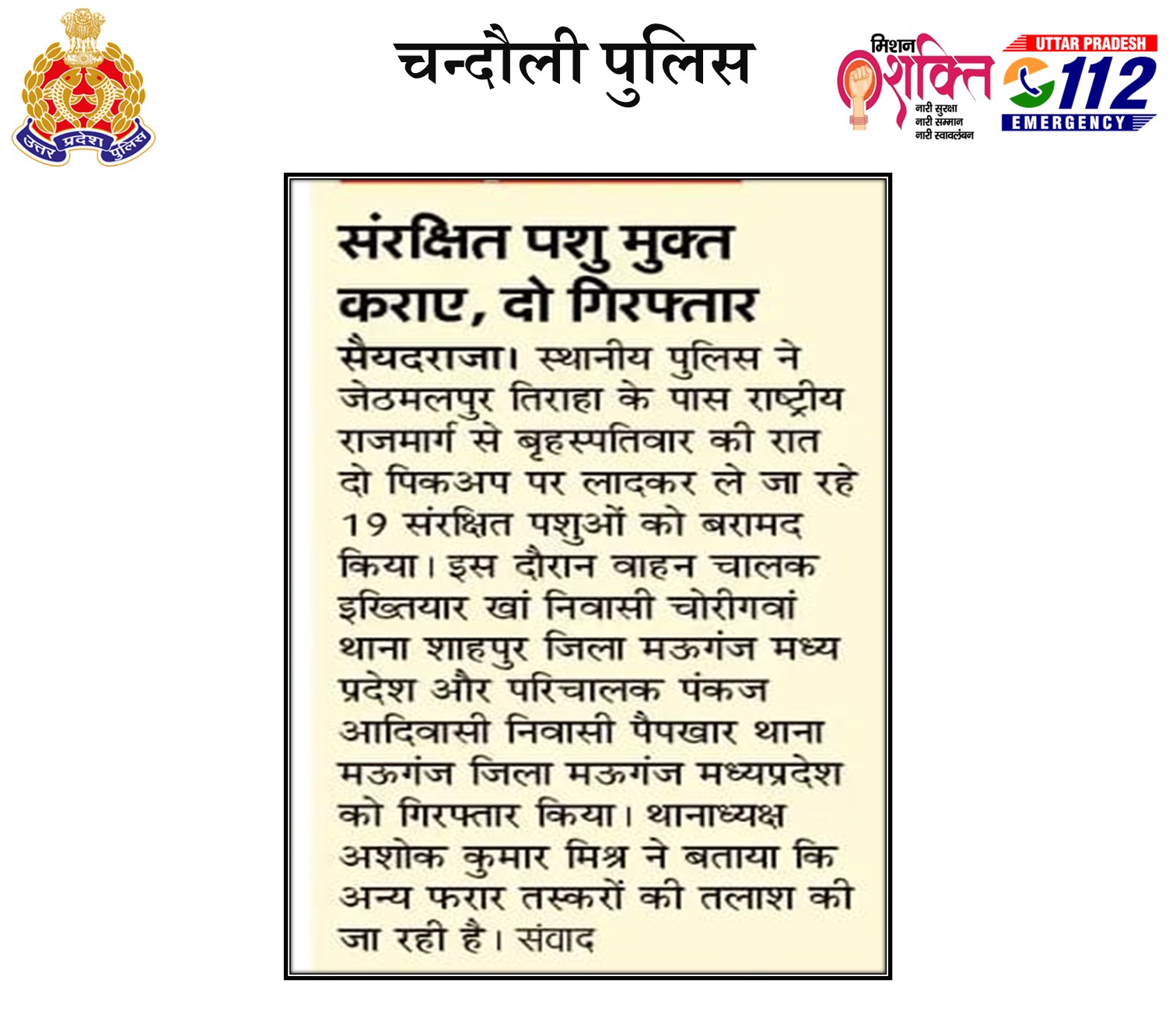 उत्तर प्रदेश पुलिस

चन्दौली पुलिस

मिशन शक्ति
नारी सुरक्षा
नारी सम्मान
नारी स्वावलंबन

UTTAR PRADESH
112
EMERGENCY

संरक्षित पशु मुक्त कराए, दो गिरफ्तार

सैयदराजा। स्थानीय पुलिस ने जेठमलपुर तिराहा के पास राष्ट्रीय राजमार्ग से बृहस्पतिवार की रात दो पिकअप पर लादकर ले जा रहे 19 संरक्षित पशुओं को बरामद किया। इस दौरान वाहन चालक इख्तियार खां निवासी चोरीगवां थाना शाहपुर जिला मऊगंज मध्य प्रदेश और परिचालक पंकज आदिवासी निवासी पैपखार थाना मऊगंज जिला मऊगंज मध्यप्रदेश को गिरफ्तार किया। थानाध्यक्ष अशोक कुमार मिश्र ने बताया कि अन्य फरार तस्करों की तलाश की जा रही है। संवाद